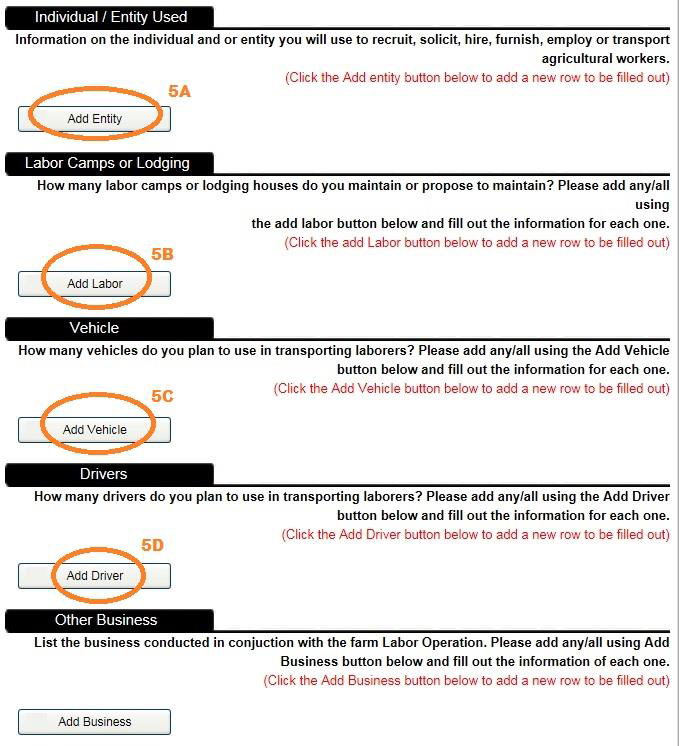 Individual / Entity Used

Information on the individual and or entity you will use to recruit, solicit, hire, furnish, employ or transport agricultural workers.
(Click the Add entity button below to add a new row to be filled out)

5A

Add Entity

Labor Camps or Lodging

How many labor camps or lodging houses do you maintain or propose to maintain? Please add any/all using
the add labor button below and fill out the information for each one.
(Click the add Labor button below to add a new row to be filled out)

5B

Add Labor

Vehicle

How many vehicles do you plan to use in transporting laborers? Please add any/all using the Add Vehicle button below and fill out the information for each one.
(Click the Add Vehicle button below to add a new row to be filled out)

5C

Add Vehicle

Drivers

How many drivers do you plan to use in transporting laborers? Please add any/all using the Add Driver button below and fill out the information for each one.
(Click the Add Driver button below to add a new row to be filled out)

5D

Add Driver

Other Business

List the business conducted in conjuction with the farm Labor Operation. Please add any/all using Add Business button below and fill out the information of each one.
(Click the Add Business button below to add a new row to be filled out)

Add Business